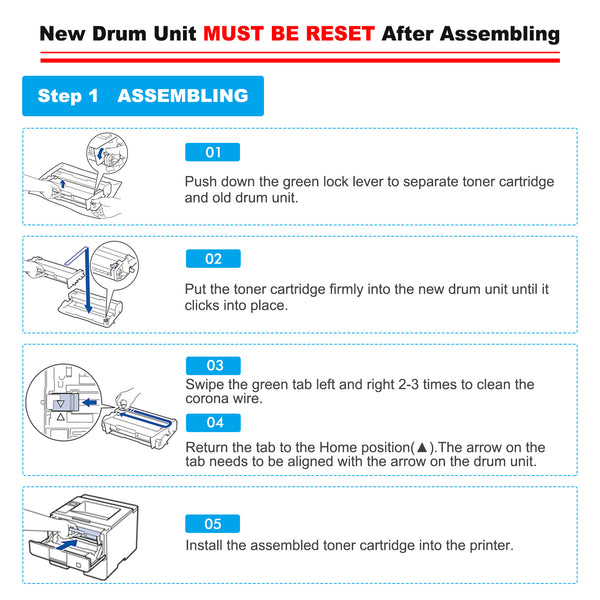 New Drum Unit MUST BE RESET After Assembling

Step 1 ASSEMBLING

01

Push down the green lock lever to separate toner cartridge and old drum unit.

02

Put the toner cartridge firmly into the new drum unit until it clicks into place.

03

Swipe the green tab left and right 2-3 times to clean the corona wire.

04

Return the tab to the Home position(▲).The arrow on the tab needs to be aligned with the arrow on the drum unit.

05

Install the assembled toner cartridge into the printer.